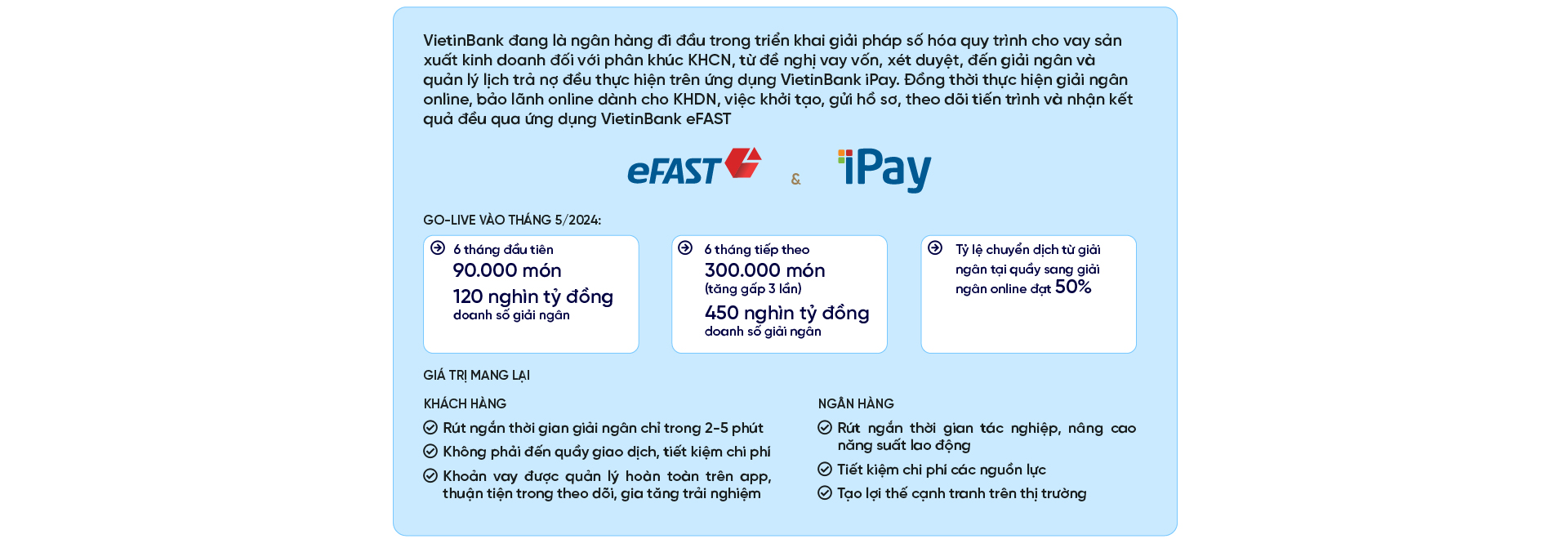 VietinBank đang là ngân hàng đi đầu trong triển khai giải pháp số hóa quy trình cho vay sản xuất kinh doanh đối với phân khúc KHCN, từ đề nghị vay vốn, xét duyệt, đến giải ngân và quản lý lịch trả nợ đều thực hiện trên ứng dụng VietinBank iPay. Đồng thời thực hiện giải ngân online, bảo lãnh online dành cho KHDN, việc khởi tạo, gửi hồ sơ, theo dõi tiến trình và nhận kết quả đều qua ứng dụng VietinBank eFAST

eFAST & iPay

GO-LIVE VÀO THÁNG 5/2024:

6 tháng đầu tiên
90.000 món
120 nghìn tỷ đồng
doanh số giải ngân

6 tháng tiếp theo
300.000 món
(tăng gấp 3 lần)
450 nghìn tỷ đồng
doanh số giải ngân

Tỷ lệ chuyển dịch từ giải ngân tại quầy sang giải ngân online đạt 50%

GIÁ TRỊ MANG LẠI

KHÁCH HÀNG
Rút ngắn thời gian giải ngân chỉ trong 2-5 phút
Không phải đến quầy giao dịch, tiết kiệm chi phí
Khoản vay được quản lý hoàn toàn trên app, thuận tiện trong theo dõi, gia tăng trải nghiệm

NGÂN HÀNG
Rút ngắn thời gian tác nghiệp, nâng cao năng suất lao động
Tiết kiệm chi phí các nguồn lực
Tạo lợi thế cạnh tranh trên thị trường